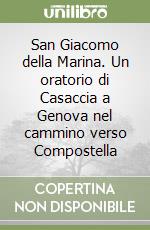 unilibro

San Giacomo della Marina. Un oratorio di Casaccia a Genova nel cammino verso Compostella

COPERTINA
NON DISPONIBILE